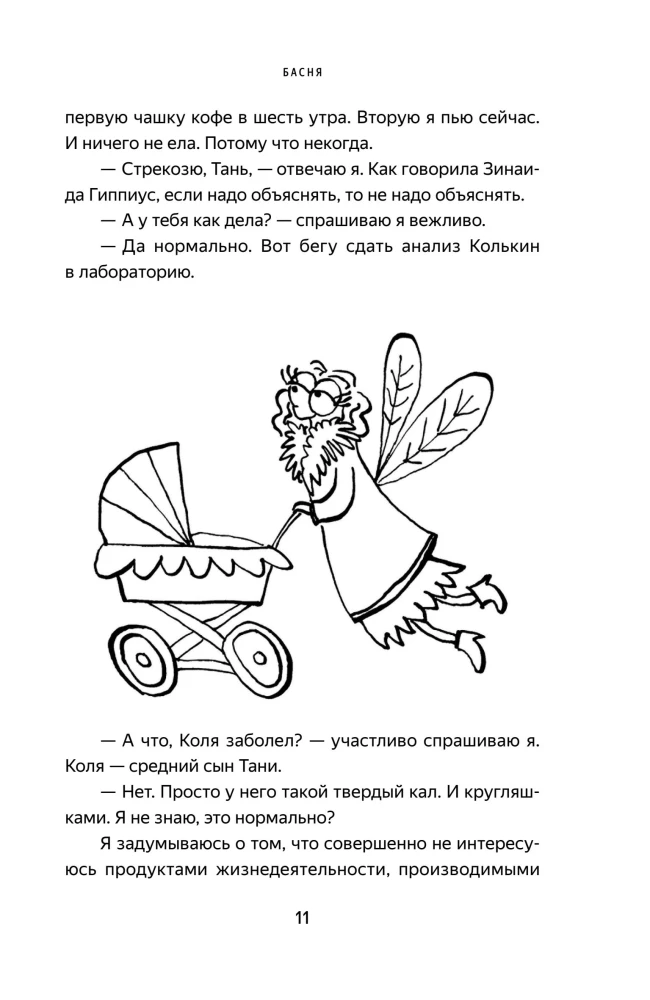 БАСНЯ

первую чашку кофе в шесть утра. Вторую я пью сейчас. И ничего не ела. Потому что некогда.

— Стрекозю, Тань, — отвечаю я. Как говорила Зинаида Гиппиус, если надо объяснять, то не надо объяснять.

— А у тебя как дела? — спрашиваю я вежливо.

— Да нормально. Вот бегу сдать анализ Колькин в лабораторию.

— А что, Коля заболел? — участливо спрашиваю я. Коля — средний сын Тани.

— Нет. Просто у него такой твердый кал. И кругляшками. Я не знаю, это нормально?

Я задумываюсь о том, что совершенно не интересуюсь продуктами жизнедеятельности, производимыми

11